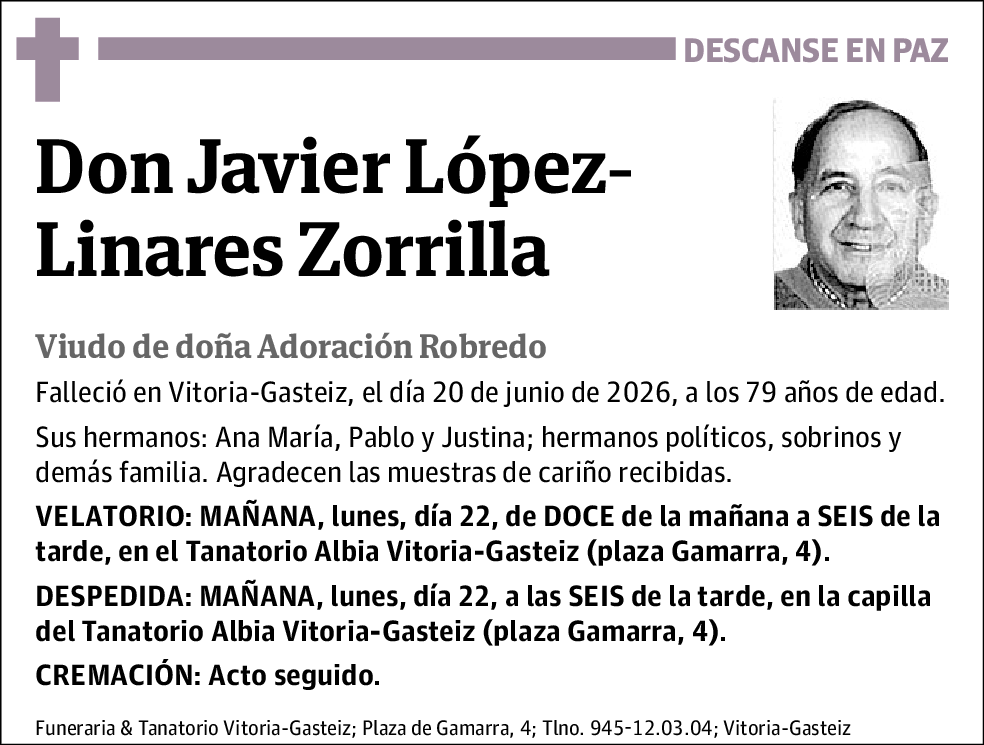 DESCANSE EN PAZ

Don Javier López-Linares Zorrilla

Viudo de doña Adoración Robredo

Falleció en Vitoria-Gasteiz, el día 20 de junio de 2026, a los 79 años de edad.

Sus hermanos: Ana María, Pablo y Justina; hermanos políticos, sobrinos y demás familia. Agradecen las muestras de cariño recibidas.

VELATORIO: MAÑANA, lunes, día 22, de DOCE de la mañana a SEIS de la tarde, en el Tanatorio Albia Vitoria-Gasteiz (plaza Gamarra, 4).

DESPEDIDA: MAÑANA, lunes, día 22, a las SEIS de la tarde, en la capilla del Tanatorio Albia Vitoria-Gasteiz (plaza Gamarra, 4).

CREMACIÓN: Acto seguido.

Funeraria & Tanatorio Vitoria-Gasteiz; Plaza de Gamarra, 4; Tlno. 945-12.03.04; Vitoria-Gasteiz